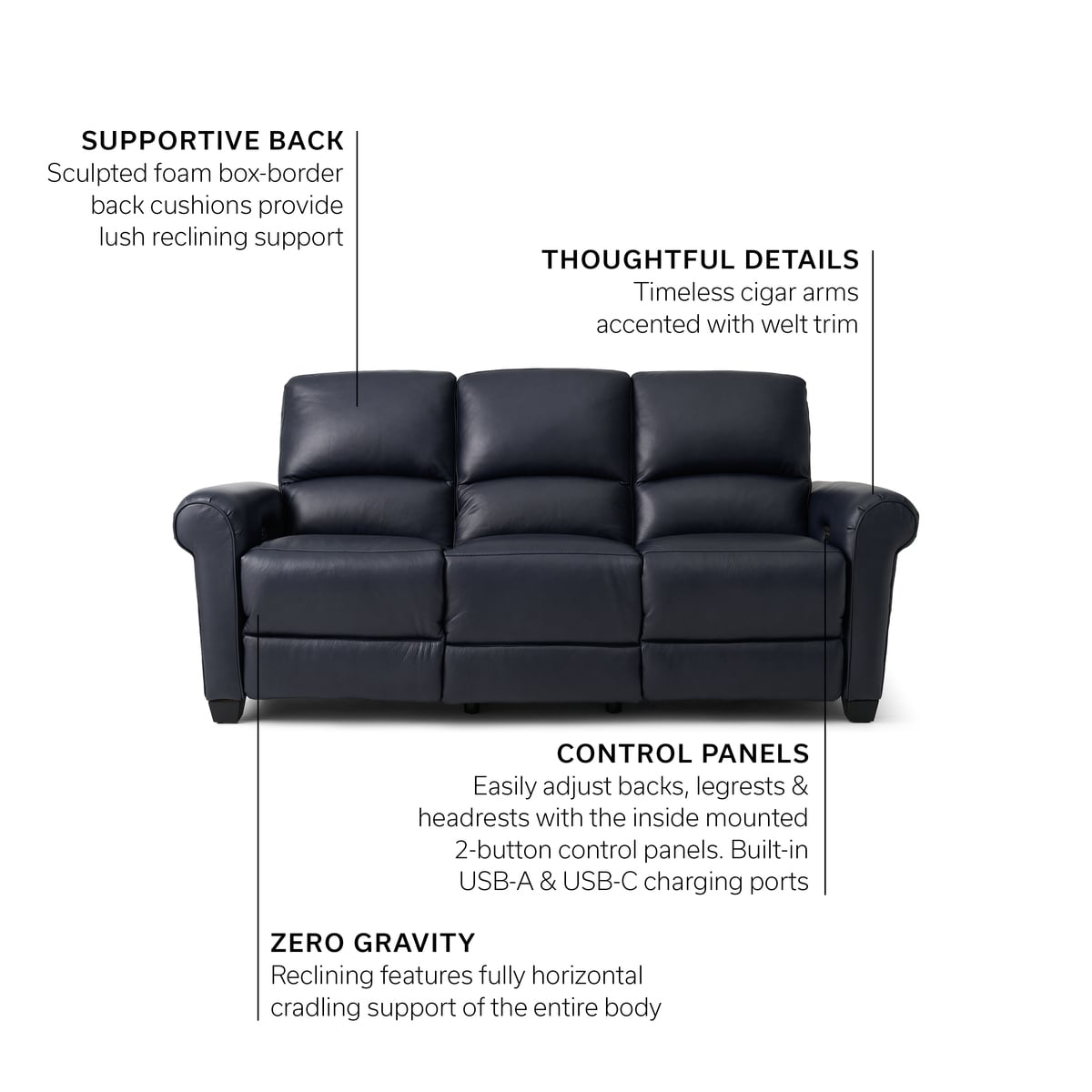 SUPPORTIVE BACK
Sculpted foam box-border back cushions provide lush reclining support

THOUGHTFUL DETAILS
Timeless cigar arms accented with welt trim

CONTROL PANELS
Easily adjust backs, legrests & headrests with the inside mounted 2-button control panels. Built-in USB-A & USB-C charging ports

ZERO GRAVITY
Reclining features fully horizontal cradling support of the entire body